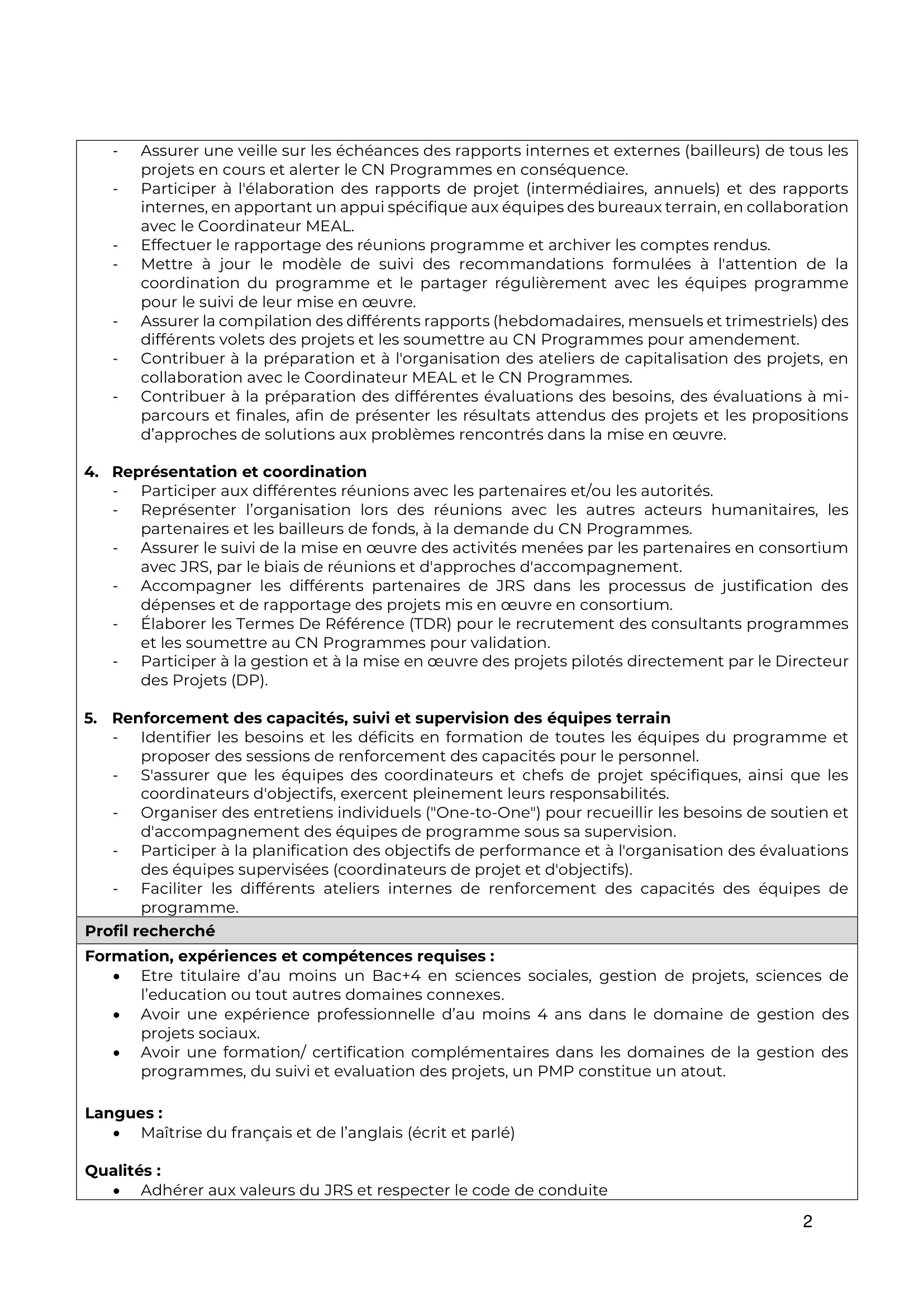 - Assurer une veille sur les échéances des rapports internes et externes (bailleurs) de tous les projets en cours et alerter le CN Programmes en conséquence.
- Participer à l'élaboration des rapports de projet (intermédiaires, annuels) et des rapports internes, en apportant un appui spécifique aux équipes des bureaux terrain, en collaboration avec le Coordinateur MEAL.
- Effectuer le rapportage des réunions programme et archiver les comptes rendus.
- Mettre à jour le modèle de suivi des recommandations formulées à l'attention de la coordination du programme et le partager régulièrement avec les équipes programme pour le suivi de leur mise en œuvre.
- Assurer la compilation des différents rapports (hebdomadaires, mensuels et trimestriels) des différents volets des projets et les soumettre au CN Programmes pour amendement.
- Contribuer à la préparation et à l'organisation des ateliers de capitalisation des projets, en collaboration avec le Coordinateur MEAL et le CN Programmes.
- Contribuer à la préparation des différentes évaluations des besoins, des évaluations à mi-parcours et finales, afin de présenter les résultats attendus des projets et les propositions d'approches de solutions aux problèmes rencontrés dans la mise en œuvre.

4. Représentation et coordination
- Participer aux différentes réunions avec les partenaires et/ou les autorités.
- Représenter l'organisation lors des réunions avec les autres acteurs humanitaires, les partenaires et les bailleurs de fonds, à la demande du CN Programmes.
- Assurer le suivi de la mise en œuvre des activités menées par les partenaires en consortium avec JRS, par le biais de réunions et d'approches d'accompagnement.
- Accompagner les différents partenaires de JRS dans les processus de justification des dépenses et de rapportage des projets mis en œuvre en consortium.
- Élaborer les Termes De Référence (TDR) pour le recrutement des consultants programmes et les soumettre au CN Programmes pour validation.
- Participer à la gestion et à la mise en œuvre des projets pilotés directement par le Directeur des Projets (DP).

5. Renforcement des capacités, suivi et supervision des équipes terrain
- Identifier les besoins et les déficits en formation de toutes les équipes du programme et proposer des sessions de renforcement des capacités pour le personnel.
- S'assurer que les équipes des coordinateurs et chefs de projet spécifiques, ainsi que les coordinateurs d'objectifs, exercent pleinement leurs responsabilités.
- Organiser des entretiens individuels ("One-to-One") pour recueillir les besoins de soutien et d'accompagnement des équipes de programme sous sa supervision.
- Participer à la planification des objectifs de performance et à l'organisation des évaluations des équipes supervisées (coordinateurs de projet et d'objectifs).
- Faciliter les différents ateliers internes de renforcement des capacités des équipes de programme.

Profil recherché

Formation, expériences et compétences requises :
• Etre titulaire d'au moins un Bac+4 en sciences sociales, gestion de projets, sciences de l'education ou tout autres domaines connexes.
• Avoir une expérience professionnelle d'au moins 4 ans dans le domaine de gestion des projets sociaux.
• Avoir une formation/ certification complémentaires dans les domaines de la gestion des programmes, du suivi et evaluation des projets, un PMP constitue un atout.

Langues :
• Maîtrise du français et de l'anglais (écrit et parlé)

Qualités :
• Adhérer aux valeurs du JRS et respecter le code de conduite

2